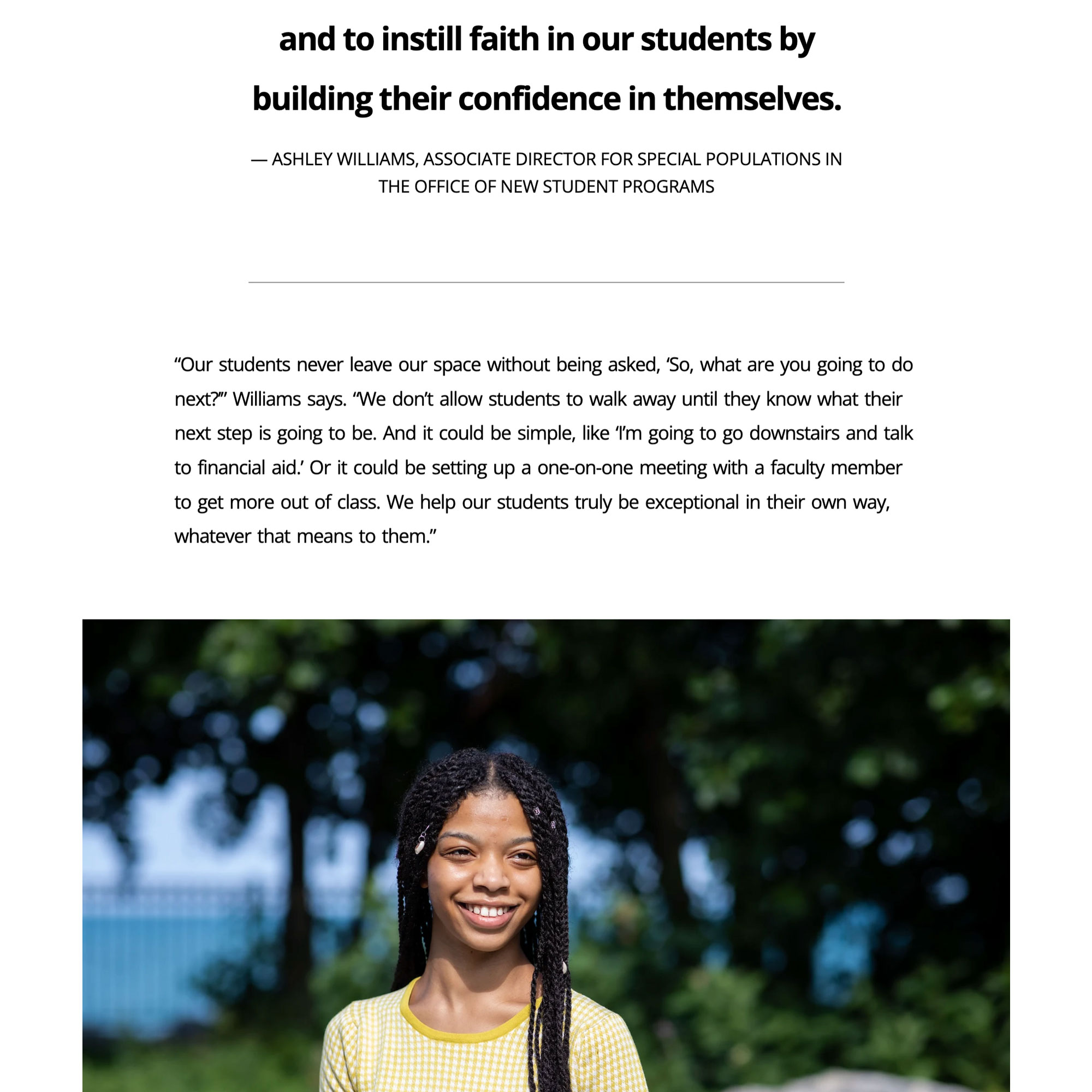 and to instill faith in our students by building their confidence in themselves.

— ASHLEY WILLIAMS, ASSOCIATE DIRECTOR FOR SPECIAL POPULATIONS IN THE OFFICE OF NEW STUDENT PROGRAMS

“Our students never leave our space without being asked, ‘So, what are you going to do next?’” Williams says. “We don’t allow students to walk away until they know what their next step is going to be. And it could be simple, like ‘I’m going to go downstairs and talk to financial aid.’ Or it could be setting up a one-on-one meeting with a faculty member to get more out of class. We help our students truly be exceptional in their own way, whatever that means to them.”